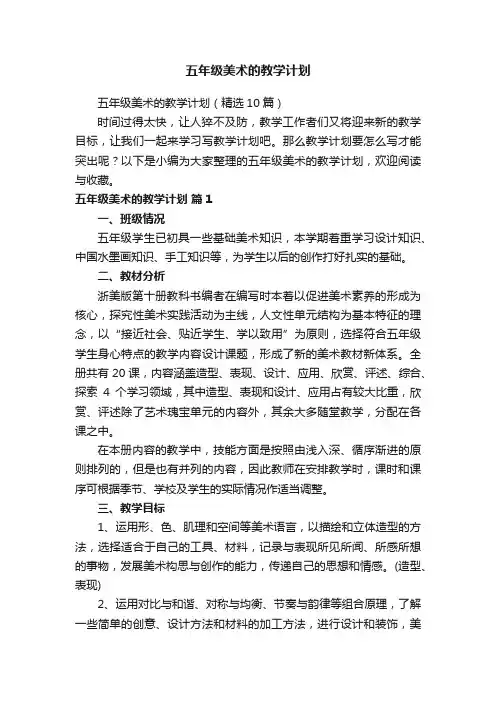 五年级美术的教学计划

五年级美术的教学计划（精选10篇）

时间过得太快，让人猝不及防，教学工作者们又将迎来新的教学目标，让我们一起来学习写教学计划吧。那么教学计划要怎么写才能突出呢？以下是小编为大家整理的五年级美术的教学计划，欢迎阅读与收藏。

五年级美术的教学计划 篇1

一、班级情况

五年级学生已初具一些基础美术知识，本学期着重学习设计知识、中国水墨画知识、手工知识等，为学生以后的创作打好扎实的基础。

二、教材分析

浙美版第十册教科书编者在编写时本着以促进美术素养的形成为核心，探究性美术实践活动为主线，人文性单元结构为基本特征的理念，以“接近社会、贴近学生、学以致用”为原则，选择符合五年级学生身心特点的教学内容设计课题，形成了新的美术教材新体系。全册共有20课，内容涵盖造型、表现、设计、应用、欣赏、评述、综合、探索 4 个学习领域，其中造型、表现和设计、应用占有较大比重，欣赏、评述除了艺术瑰宝单元的内容外，其余大多随堂教学，分配在各课之中。

在本册内容的教学中，技能方面是按照由浅入深、循序渐进的原则排列的，但是也有并列的内容，因此教师在安排教学时，课时和课序可根据季节、学校及学生的实际情况作适当调整。

三、教学目标

1、运用形、色、肌理和空间等美术语言，以描绘和立体造型的方法，选择适合于自己的工具、材料，记录与表现所见所闻、所感所想的事物，发展美术构思与创作的能力，传递自己的思想和情感。(造型、表现)

2、运用对比与和谐、对称与均衡、节奏与韵律等组合原理，了解一些简单的创意、设计方法和材料的加工方法，进行设计和装饰，美